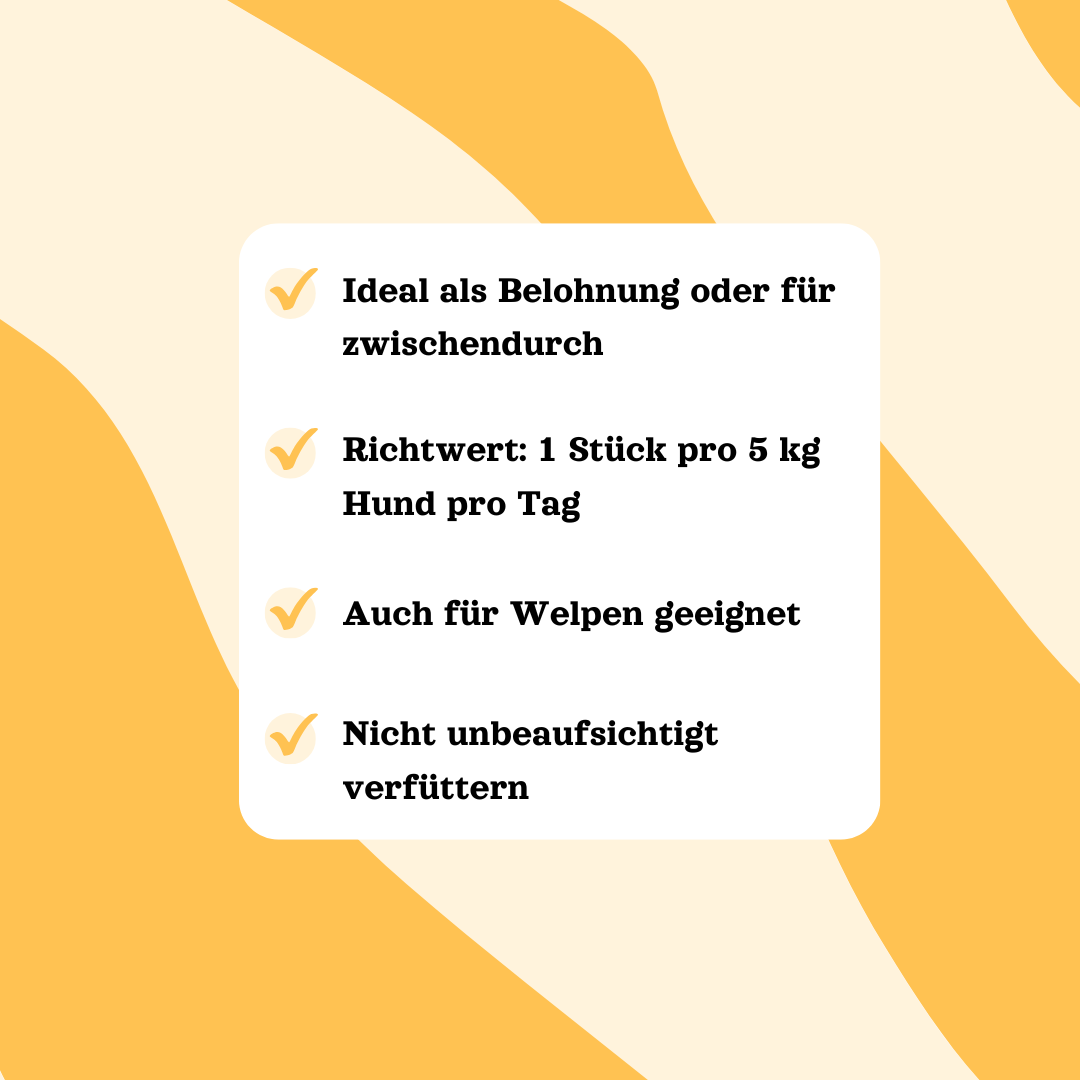 ✓ Ideal als Belohnung oder für zwischendurch

✓ Richtwert: 1 Stück pro 5 kg Hund pro Tag

✓ Auch für Welpen geeignet

✓ Nicht unbeaufsichtigt verfüttern